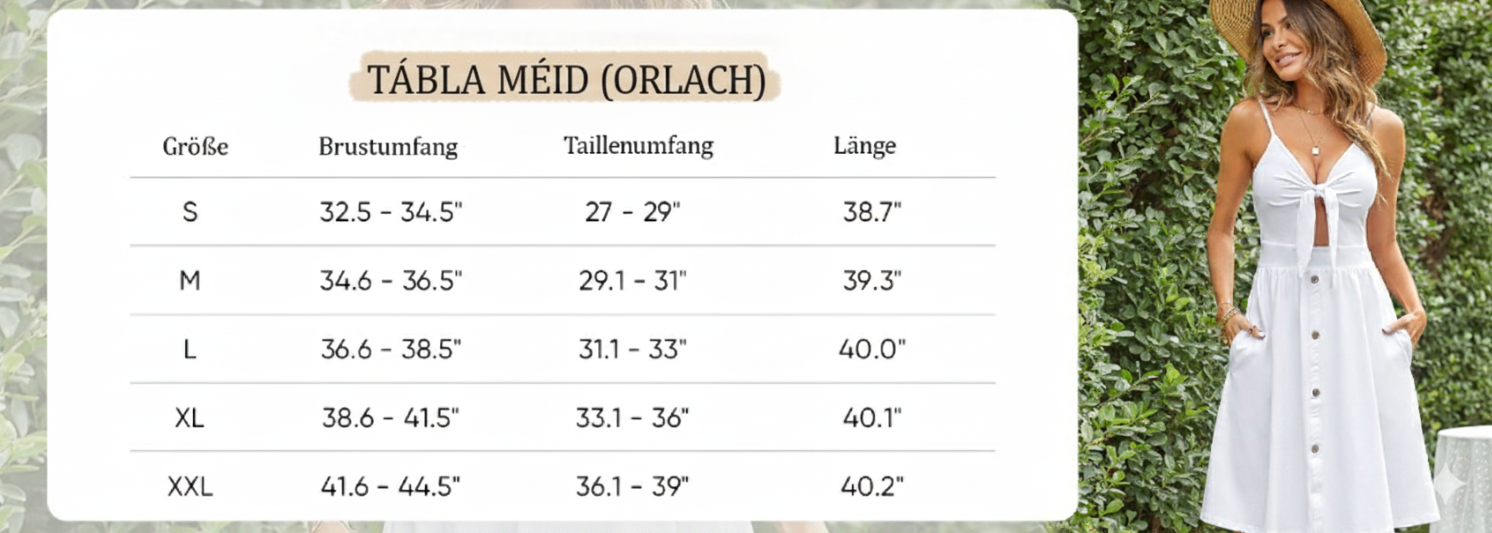 TÁBLA MÉID (ORLACH)

| Größe | Brustumfang | Taillenumfang | Länge |
|---|---|---|---|
| S | 32.5 - 34.5" | 27 - 29" | 38.7" |
| M | 34.6 - 36.5" | 29.1 - 31" | 39.3" |
| L | 36.6 - 38.5" | 31.1 - 33" | 40.0" |
| XL | 38.6 - 41.5" | 33.1 - 36" | 40.1" |
| XXL | 41.6 - 44.5" | 36.1 - 39" | 40.2" |